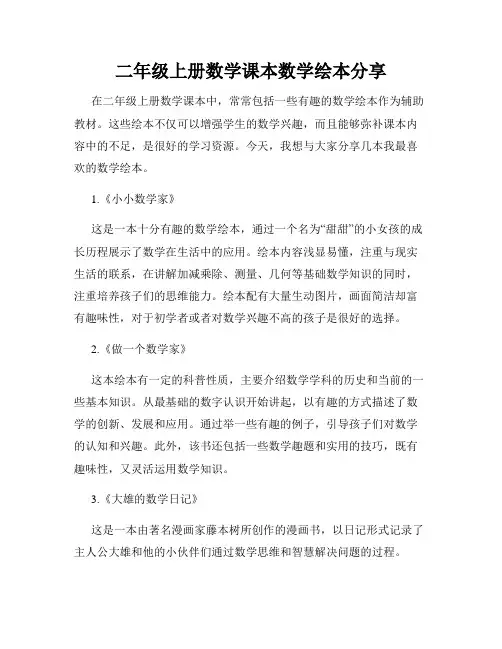 二年级上册数学课本数学绘本分享

在二年级上册数学课本中，常常包括一些有趣的数学绘本作为辅助教材。这些绘本不仅可以增强学生的数学兴趣，而且能够弥补课本内容中的不足，是很好的学习资源。今天，我想与大家分享几本我最喜欢的数学绘本。

1.《小小数学家》

这是一本十分有趣的数学绘本，通过一个名为“甜甜”的小女孩的成长历程展示了数学在生活中的应用。绘本内容浅显易懂，注重与现实生活的联系，在讲解加减乘除、测量、几何等基础数学知识的同时，注重培养孩子们的思维能力。绘本配有大量生动图片，画面简洁却富有趣味性，对于初学者或者对数学兴趣不高的孩子是很好的选择。

2.《做一个数学家》

这本绘本有一定的科普性质，主要介绍数学学科的历史和当前的一些基本知识。从最基础的数字认识开始讲起，以有趣的方式描述了数学的创新、发展和应用。通过举一些有趣的例子，引导孩子们对数学的认知和兴趣。此外，该书还包括一些数学趣题和实用的技巧，既有趣味性，又灵活运用数学知识。

3.《大雄的数学日记》

这是一本由著名漫画家藤本树所创作的漫画书，以日记形式记录了主人公大雄和他的小伙伴们通过数学思维和智慧解决问题的过程。